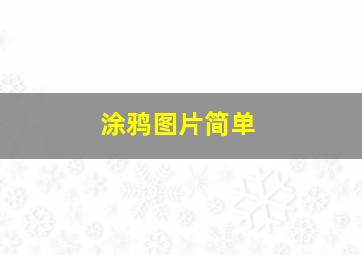 涂鸦图片简单